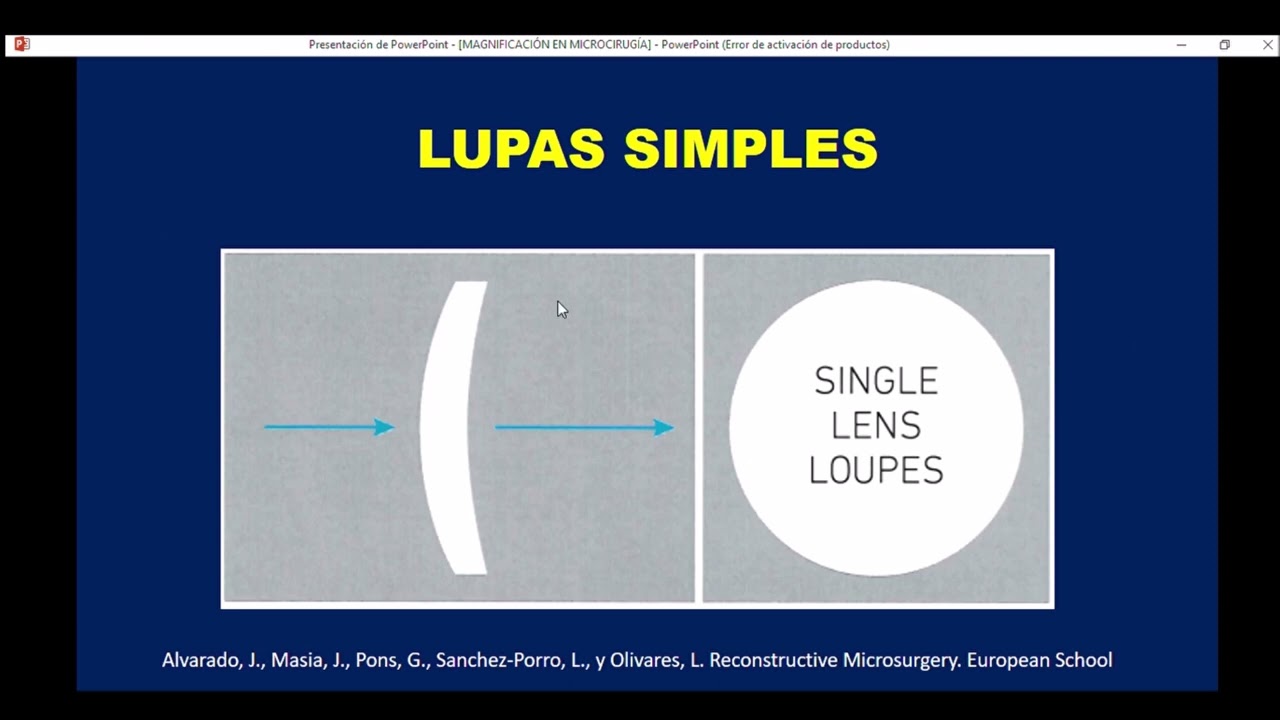 Presentación de PowerPoint - [MAGNIFICACIÓN EN MICROCIRUGÍA] - PowerPoint (Error de activación de productos)

LUPAS SIMPLES

SINGLE LENS LOUPES

Alvarado, J., Masia, J., Pons, G., Sanchez-Porro, L., y Olivares, L. Reconstructive Microsurgery. European School